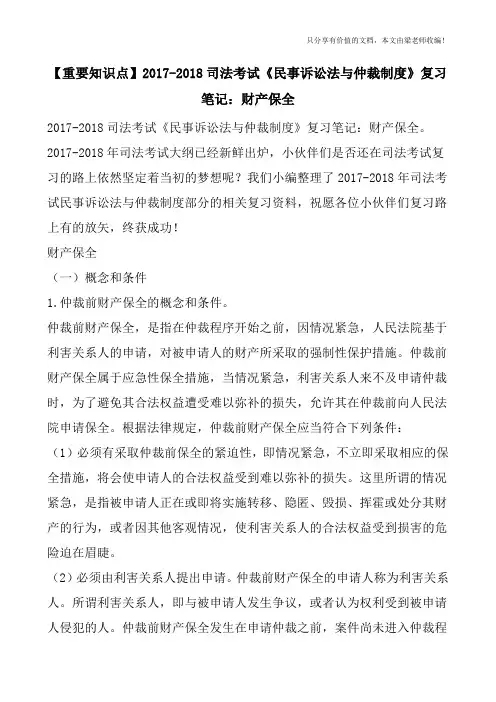 只分享有价值的文档，本文由梁老师收编！

【重要知识点】2017-2018 司法考试《民事诉讼法与仲裁制度》复习笔记：财产保全

2017-2018 司法考试《民事诉讼法与仲裁制度》复习笔记：财产保全。

2017-2018 年司法考试大纲已经新鲜出炉，小伙伴们是否还在司法考试复习的路上依然坚定着当初的梦想呢？我们小编整理了 2017-2018 年司法考试民事诉讼法与仲裁制度部分的相关复习资料，祝愿各位小伙伴们复习路上有的放矢，终获成功！

财产保全

（一）概念和条件

1.仲裁前财产保全的概念和条件。

仲裁前财产保全，是指在仲裁程序开始之前，因情况紧急，人民法院基于利害关系人的申请，对被申请人的财产所采取的强制性保护措施。仲裁前财产保全属于应急性保全措施，当情况紧急，利害关系人来不及申请仲裁时，为了避免其合法权益遭受难以弥补的损失，允许其在仲裁前向人民法院申请保全。根据法律规定，仲裁前财产保全应当符合下列条件：

（1）必须有采取仲裁前保全的紧迫性，即情况紧急，不立即采取相应的保全措施，将会使申请人的合法权益受到难以弥补的损失。这里所谓的情况紧急，是指被申请人正在或即将实施转移、隐匿、毁损、挥霍或处分其财产的行为，或者因其他客观情况，使利害关系人的合法权益受到损害的危险迫在眉睫。

（2）必须由利害关系人提出申请。仲裁前财产保全的申请人称为利害关系人。所谓利害关系人，即与被申请人发生争议，或者认为权利受到被申请人侵犯的人。仲裁前财产保全发生在申请仲裁之前，案件尚未进入仲裁程